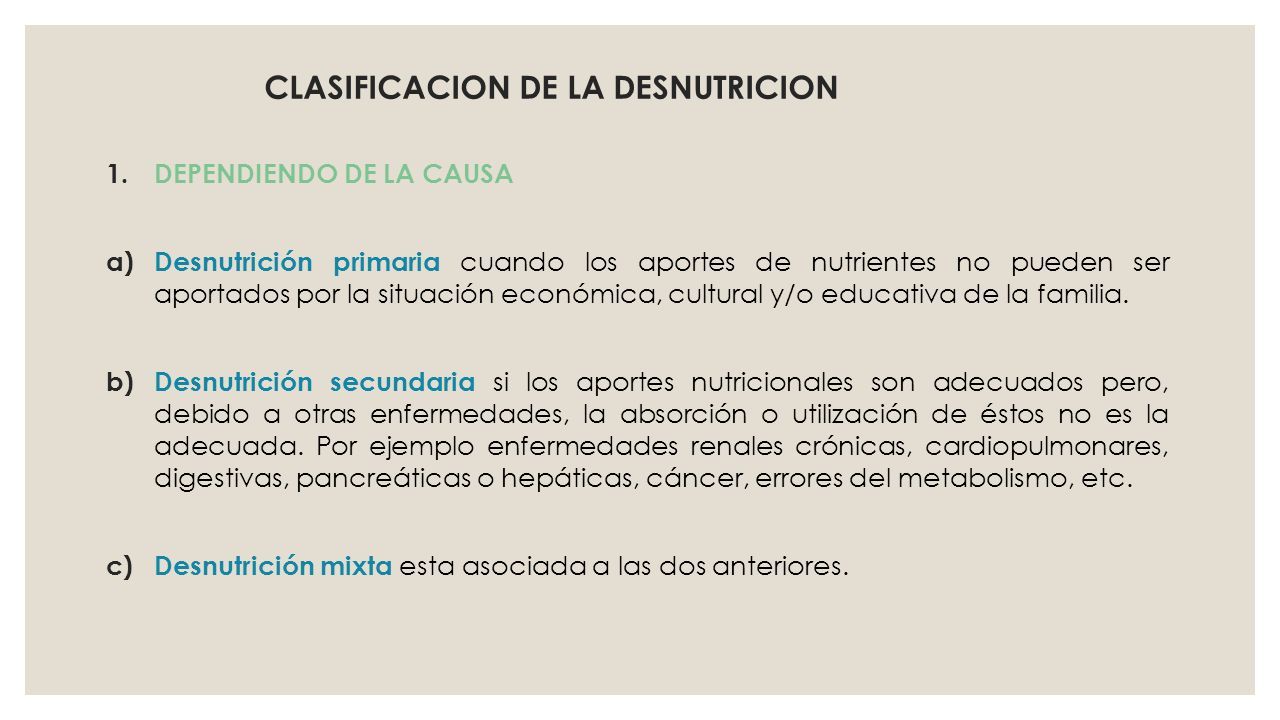 CLASIFICACION DE LA DESNUTRICION

1. DEPENDIENDO DE LA CAUSA

a) Desnutrición primaria cuando los aportes de nutrientes no pueden ser aportados por la situación económica, cultural y/o educativa de la familia.

b) Desnutrición secundaria si los aportes nutricionales son adecuados pero, debido a otras enfermedades, la absorción o utilización de éstos no es la adecuada. Por ejemplo enfermedades renales crónicas, cardiopulmonares, digestivas, pancreáticas o hepáticas, cáncer, errores del metabolismo, etc.

c) Desnutrición mixta esta asociada a las dos anteriores.